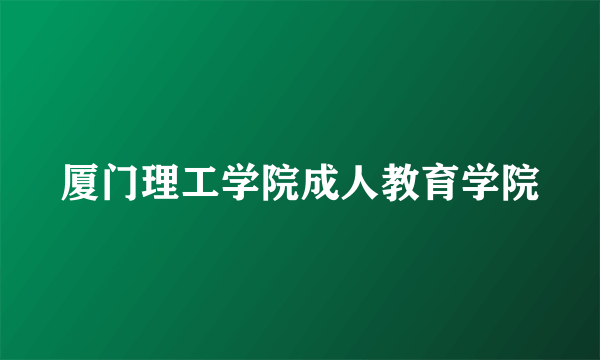 厦门理工学院成人教育学院